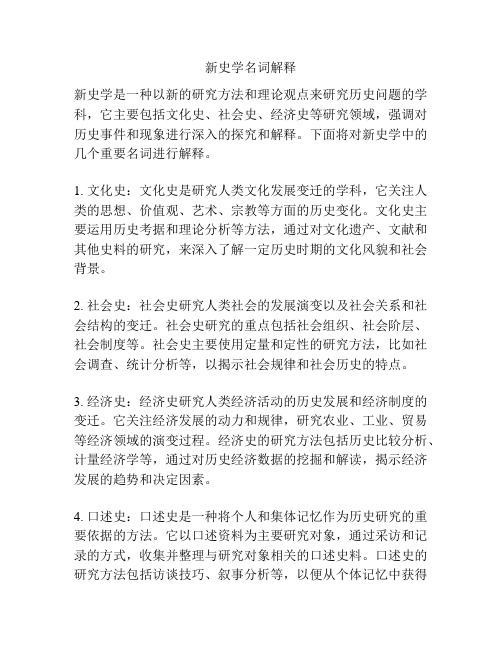 新史学名词解释

新史学是一种以新的研究方法和理论观点来研究历史问题的学科，它主要包括文化史、社会史、经济史等研究领域，强调对历史事件和现象进行深入的探究和解释。下面将对新史学中的几个重要名词进行解释。

1. 文化史：文化史是研究人类文化发展变迁的学科，它关注人类的思想、价值观、艺术、宗教等方面的历史变化。文化史主要运用历史考据和理论分析等方法，通过对文化遗产、文献和其他史料的研究，来深入了解一定历史时期的文化风貌和社会背景。

2. 社会史：社会史研究人类社会的发展演变以及社会关系和社会结构的变迁。社会史研究的重点包括社会组织、社会阶层、社会制度等。社会史主要使用定量和定性的研究方法，比如社会调查、统计分析等，以揭示社会规律和社会历史的特点。

3. 经济史：经济史研究人类经济活动的历史发展和经济制度的变迁。它关注经济发展的动力和规律，研究农业、工业、贸易等经济领域的演变过程。经济史的研究方法包括历史比较分析、计量经济学等，通过对历史经济数据的挖掘和解读，揭示经济发展的趋势和决定因素。

4. 口述史：口述史是一种将个人和集体记忆作为历史研究的重要依据的方法。它以口述资料为主要研究对象，通过采访和记录的方式，收集并整理与研究对象相关的口述史料。口述史的研究方法包括访谈技巧、叙事分析等，以便从个体记忆中获得